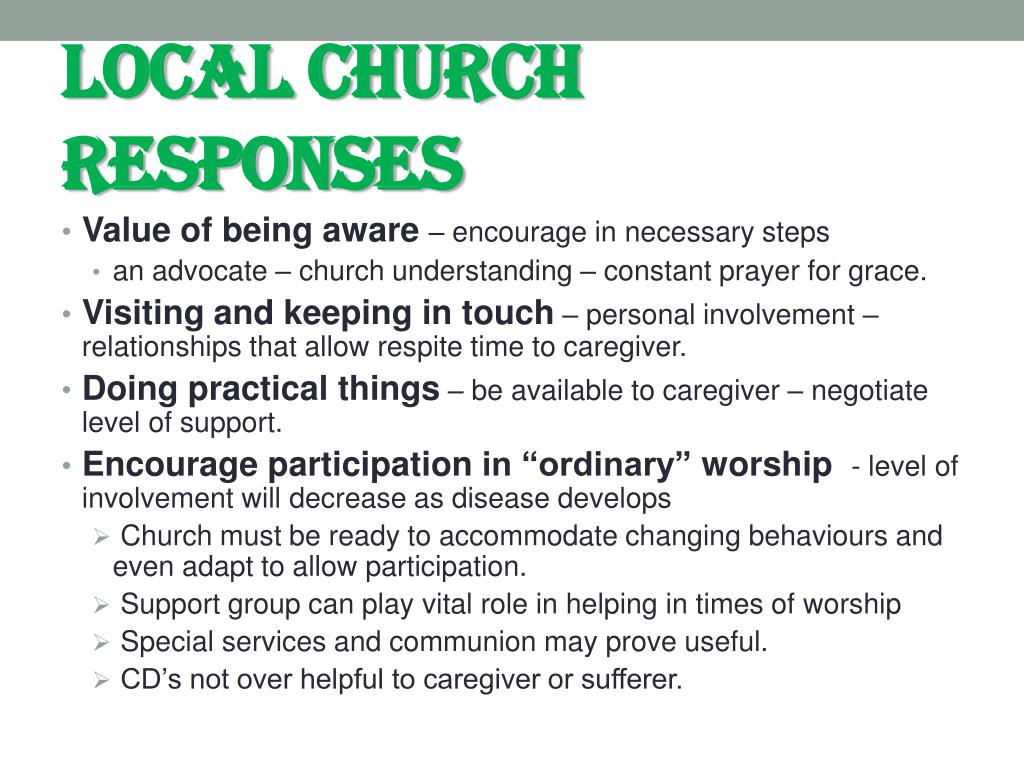 LOCAL CHURCH RESPONSES

• Value of being aware – encourage in necessary steps
  • an advocate – church understanding – constant prayer for grace.
• Visiting and keeping in touch – personal involvement – relationships that allow respite time to caregiver.
• Doing practical things – be available to caregiver – negotiate level of support.
• Encourage participation in “ordinary” worship - level of involvement will decrease as disease develops
  ➢ Church must be ready to accommodate changing behaviours and even adapt to allow participation.
  ➢ Support group can play vital role in helping in times of worship
  ➢ Special services and communion may prove useful.
  ➢ CD’s not over helpful to caregiver or sufferer.